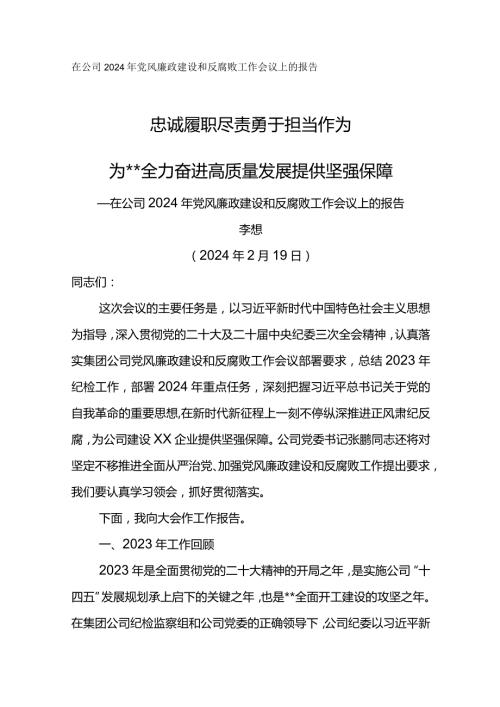 在公司2024年党风廉政建设和反腐败工作会议上的报告

忠诚履职尽责勇于担当作为

为**全力奋进高质量发展提供坚强保障

—在公司2024年党风廉政建设和反腐败工作会议上的报告

李想

（2024年2月19日）

同志们：

这次会议的主要任务是，以习近平新时代中国特色社会主义思想为指导，深入贯彻党的二十大及二十届中央纪委三次全会精神，认真落实集团公司党风廉政建设和反腐败工作会议部署要求，总结2023年纪检工作，部署2024年重点任务，深刻把握习近平总书记关于党的自我革命的重要思想,在新时代新征程上一刻不停纵深推进正风肃纪反腐，为公司建设XX企业提供坚强保障。公司党委书记张鹏同志还将对坚定不移推进全面从严治党、加强党风廉政建设和反腐败工作提出要求，我们要认真学习领会，抓好贯彻落实。

下面，我向大会作工作报告。

一、2023年工作回顾

2023年是全面贯彻党的二十大精神的开局之年，是实施公司“十四五”发展规划承上启下的关键之年，也是**全面开工建设的攻坚之年。在集团公司纪检监察组和公司党委的正确领导下，公司纪委以习近平新